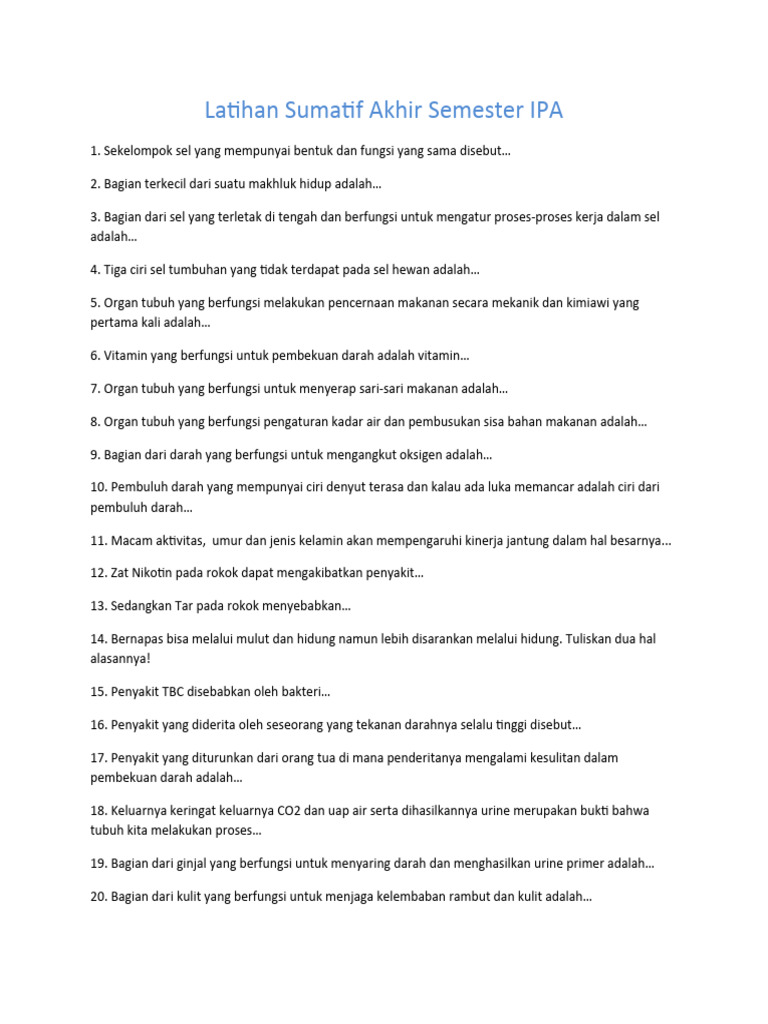 Latihan Sumatif Akhir Semester IPA

1. Sekelompok sel yang mempunyai bentuk dan fungsi yang sama disebut…

2. Bagian terkecil dari suatu makhluk hidup adalah…

3. Bagian dari sel yang terletak di tengah dan berfungsi untuk mengatur proses-proses kerja dalam sel adalah…

4. Tiga ciri sel tumbuhan yang tidak terdapat pada sel hewan adalah…

5. Organ tubuh yang berfungsi melakukan pencernaan makanan secara mekanik dan kimiawi yang pertama kali adalah…

6. Vitamin yang berfungsi untuk pembekuan darah adalah vitamin…

7. Organ tubuh yang berfungsi untuk menyerap sari-sari makanan adalah…

8. Organ tubuh yang berfungsi pengaturan kadar air dan pembusukan sisa bahan makanan adalah…

9. Bagian dari darah yang berfungsi untuk mengangkut oksigen adalah…

10. Pembuluh darah yang mempunyai ciri denyut terasa dan kalau ada luka memancar adalah ciri dari pembuluh darah…

11. Macam aktivitas, umur dan jenis kelamin akan mempengaruhi kinerja jantung dalam hal besarnya…

12. Zat Nikotin pada rokok dapat mengakibatkan penyakit…

13. Sedangkan Tar pada rokok menyebabkan…

14. Bernapas bisa melalui mulut dan hidung namun lebih disarankan melalui hidung. Tuliskan dua hal alasannya!

15. Penyakit TBC disebabkan oleh bakteri…

16. Penyakit yang diderita oleh seseorang yang tekanan darahnya selalu tinggi disebut…

17. Penyakit yang diturunkan dari orang tua di mana penderitanya mengalami kesulitan dalam pembekuan darah adalah…

18. Keluarnya keringat keluarnya CO2 dan uap air serta dihasilkannya urine merupakan bukti bahwa tubuh kita melakukan proses…

19. Bagian dari ginjal yang berfungsi untuk menyaring darah dan menghasilkan urine primer adalah…

20. Bagian dari kulit yang berfungsi untuk menjaga kelembaban rambut dan kulit adalah…